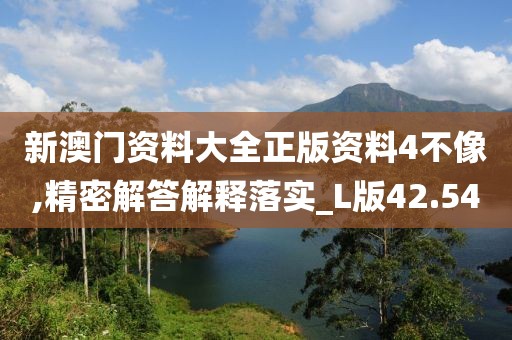 新澳门资料大全正版资料4不像,精密解答解释落实_L版42.54